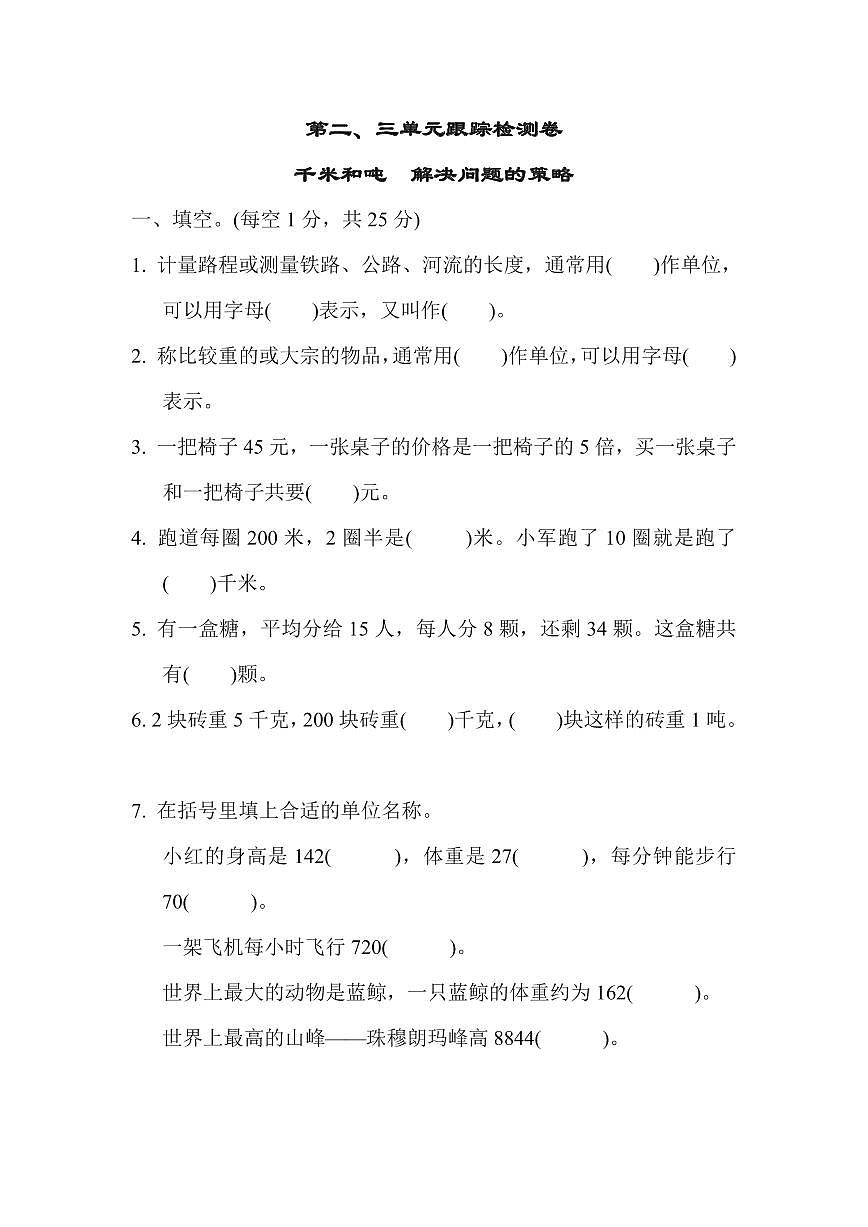 第二、三单元跟踪检测卷

千米和吨　解决问题的策略

一、填空。(每空 1 分，共 25 分)

1. 计量路程或测量铁路、公路、河流的长度，通常用(　　)作单位，可以用字母(　　)表示，又叫作(　　)。

2. 称比较重的或大宗的物品，通常用(　　)作单位，可以用字母(　　)表示。

3. 一把椅子 45 元，一张桌子的价格是一把椅子的 5 倍，买一张桌子和一把椅子共要(　　)元。

4. 跑道每圈 200 米，2 圈半是(　　)米。小军跑了 10 圈就是跑了(　　)千米。

5. 有一盒糖，平均分给 15 人，每人分 8 颗，还剩 34 颗。这盒糖共有(　　)颗。

6. 2 块砖重 5 千克，200 块砖重(　　)千克，(　　)块这样的砖重 1 吨。

7. 在括号里填上合适的单位名称。

小红的身高是 142(　　)，体重是 27(　　)，每分钟能步行 70(　　)。

一架飞机每小时飞行 720(　　)。

世界上最大的动物是蓝鲸，一只蓝鲸的体重约为 162(　　)。

世界上最高的山峰——珠穆朗玛峰高 8844(　　)。